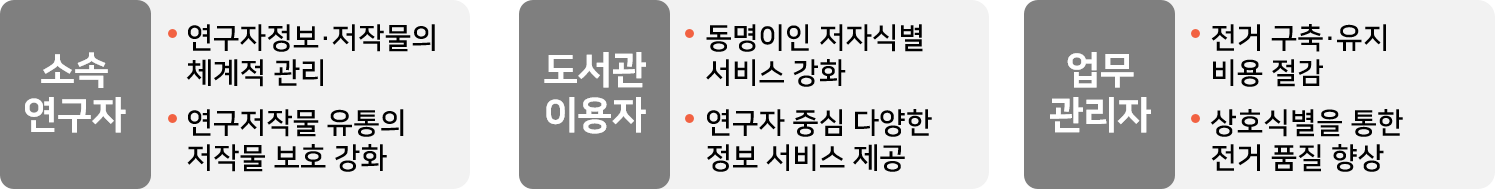 소속 연구자

• 연구자정보·저작물의 체계적 관리

• 연구저작물 유통의 저작물 보호 강화

도서관 이용자

• 동명이인 저자식별 서비스 강화

• 연구자 중심 다양한 정보 서비스 제공

업무 관리자

• 전거 구축·유지 비용 절감

• 상호식별을 통한 전거 품질 향상